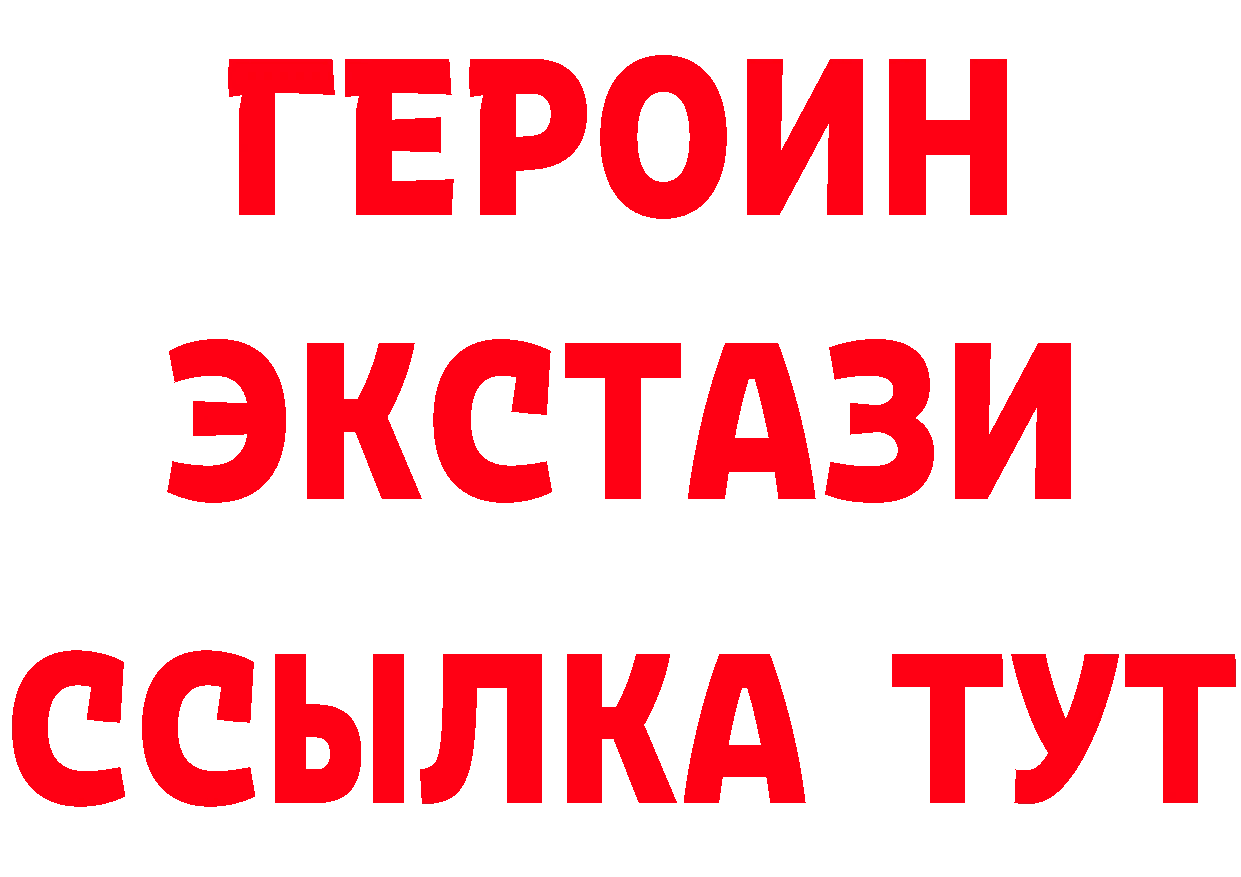 ГЕРОИН
ЭКСТАЗИ
ССЫЛКА ТУТ